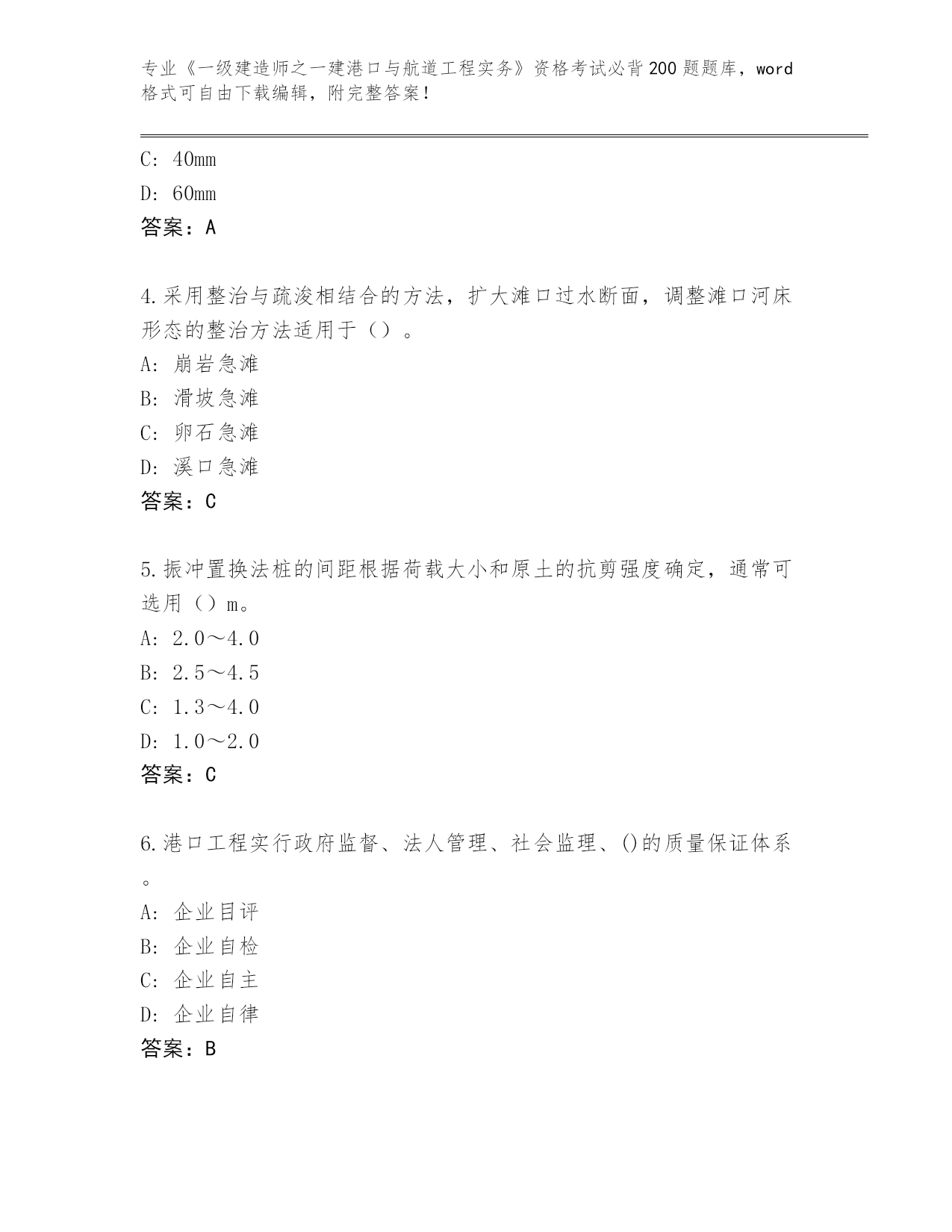 专业《一级建造师之一建港口与航道工程实务》资格考试必背200题题库，word格式可自由下载编辑，附完整答案！

C: 40mm
D: 60mm
答案：A

4.采用整治与疏浚相结合的方法，扩大滩口过水断面，调整滩口河床形态的整治方法适用于（）。
A: 崩岩急滩
B: 滑坡急滩
C: 卵石急滩
D: 溪口急滩
答案：C

5.振冲置换法桩的间距根据荷载大小和原土的抗剪强度确定，通常可选用（）m。
A: 2.0～4.0
B: 2.5～4.5
C: 1.3～4.0
D: 1.0～2.0
答案：C

6.港口工程实行政府监督、法人管理、社会监理、()的质量保证体系。
A: 企业目评
B: 企业自检
C: 企业自主
D: 企业自律
答案：B